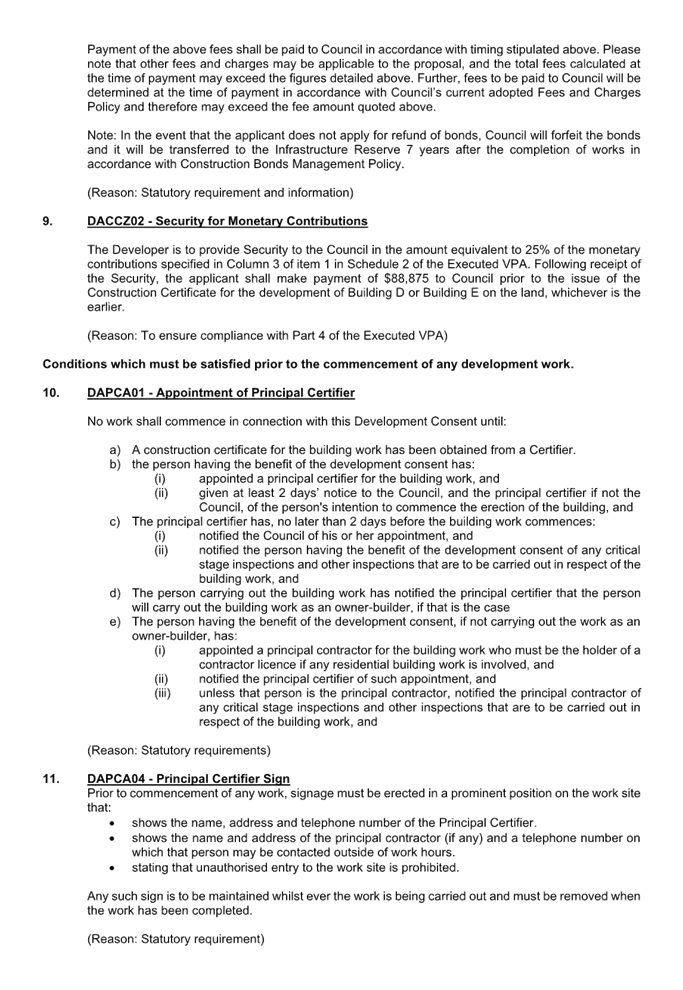 Payment of the above fees shall be paid to Council in accordance with timing stipulated above. Please note that other fees and charges may be applicable to the proposal, and the total fees calculated at the time of payment may exceed the figures detailed above. Further, fees to be paid to Council will be determined at the time of payment in accordance with Council's current adopted Fees and Charges Policy and therefore may exceed the fee amount quoted above.

Note: In the event that the applicant does not apply for refund of bonds, Council will forfeit the bonds and it will be transferred to the Infrastructure Reserve 7 years after the completion of works in accordance with Construction Bonds Management Policy.

(Reason: Statutory requirement and information)

9. DACCZ02 - Security for Monetary Contributions

The Developer is to provide Security to the Council in the amount equivalent to 25% of the monetary contributions specified in Column 3 of item 1 in Schedule 2 of the Executed VPA. Following receipt of the Security, the applicant shall make payment of $88,875 to Council prior to the issue of the Construction Certificate for the development of Building D or Building E on the land, whichever is the earlier.

(Reason: To ensure compliance with Part 4 of the Executed VPA)

Conditions which must be satisfied prior to the commencement of any development work.

10. DAPCA01 - Appointment of Principal Certifier

No work shall commence in connection with this Development Consent until:

a) A construction certificate for the building work has been obtained from a Certifier.
b) the person having the benefit of the development consent has:
(i) appointed a principal certifier for the building work, and
(ii) given at least 2 days' notice to the Council, and the principal certifier if not the Council, of the person's intention to commence the erection of the building, and
c) The principal certifier has, no later than 2 days before the building work commences:
(i) notified the Council of his or her appointment, and
(ii) notified the person having the benefit of the development consent of any critical stage inspections and other inspections that are to be carried out in respect of the building work, and
d) The person carrying out the building work has notified the principal certifier that the person will carry out the building work as an owner-builder, if that is the case
e) The person having the benefit of the development consent, if not carrying out the work as an owner-builder, has:
(i) appointed a principal contractor for the building work who must be the holder of a contractor licence if any residential building work is involved, and
(ii) notified the principal certifier of such appointment, and
(iii) unless that person is the principal contractor, notified the principal contractor of any critical stage inspections and other inspections that are to be carried out in respect of the building work, and

(Reason: Statutory requirements)

11. DAPCA04 - Principal Certifier Sign
Prior to commencement of any work, signage must be erected in a prominent position on the work site that:
• shows the name, address and telephone number of the Principal Certifier.
• shows the name and address of the principal contractor (if any) and a telephone number on which that person may be contacted outside of work hours.
• stating that unauthorised entry to the work site is prohibited.

Any such sign is to be maintained whilst ever the work is being carried out and must be removed when the work has been completed.

(Reason: Statutory requirement)